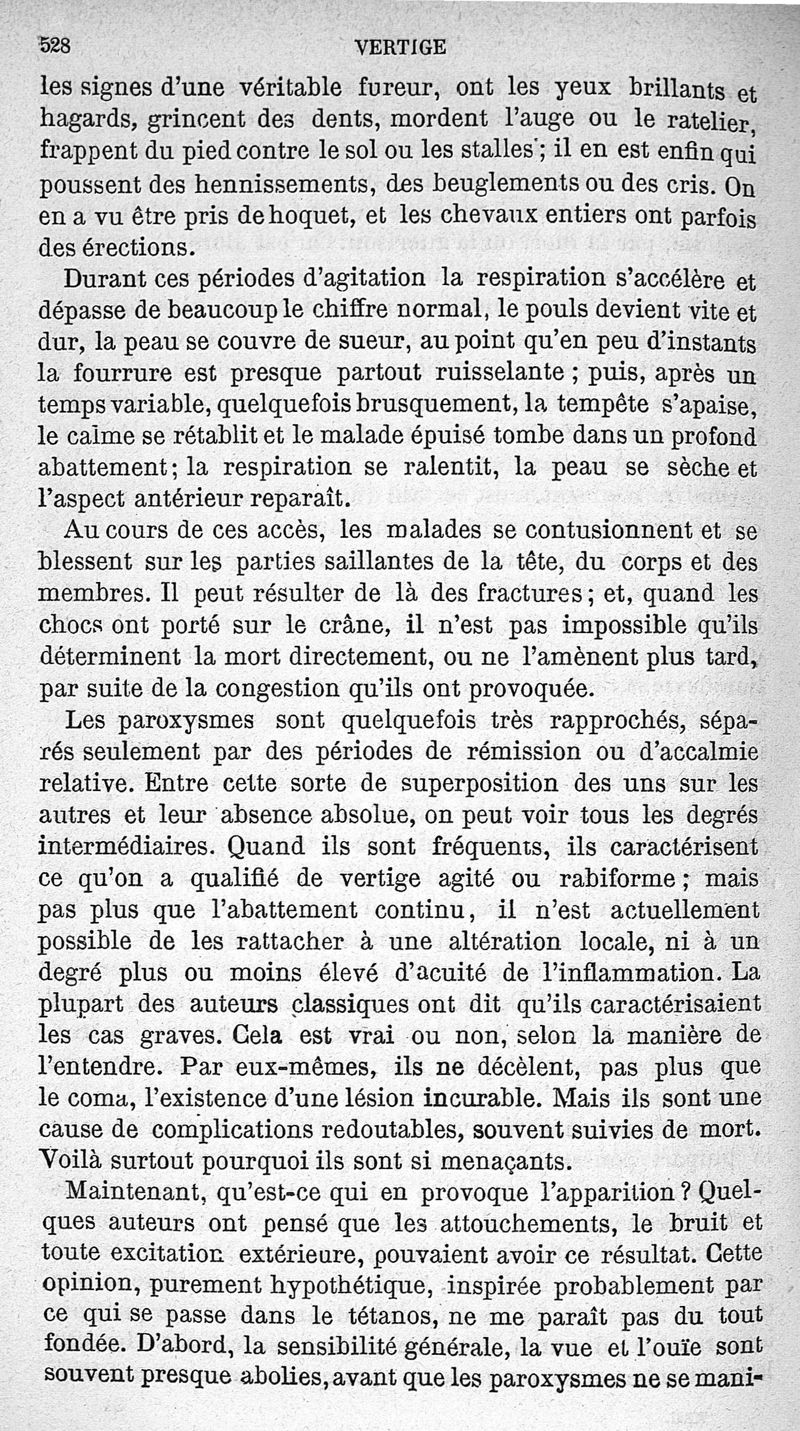 528 VERTIGE

les signes d'une véritable fureur, ont les yeux brillants et hagards, grincent des dents, mordent l'auge ou le ratelier, frappent du pied contre le sol ou les stalles; il en est enfin qui poussent des hennissements, des beuglements ou des cris. On en a vu être pris de hoquet, et les chevaux entiers ont parfois des érections.

Durant ces périodes d'agitation la respiration s'accélère et dépasse de beaucoup le chiffre normal, le pouls devient vite et dur, la peau se couvre de sueur, au point qu'en peu d'instants la fourrure est presque partout ruisselante ; puis, après un temps variable, quelquefois brusquement, la tempête s'apaise, le calme se rétablit et le malade épuisé tombe dans un profond abattement; la respiration se ralentit, la peau se sèche et l'aspect antérieur reparaît.

Au cours de ces accès, les malades se contusionnent et se blessent sur les parties saillantes de la tête, du corps et des membres. Il peut résulter de là des fractures; et, quand les chocs ont porté sur le crâne, il n'est pas impossible qu'ils déterminent la mort directement, ou ne l'amènent plus tard, par suite de la congestion qu'ils ont provoquée.

Les paroxysmes sont quelquefois très rapprochés, séparés seulement par des périodes de rémission ou d'accalmie relative. Entre cette sorte de superposition des uns sur les autres et leur absence absolue, on peut voir tous les degrés intermédiaires. Quand ils sont fréquents, ils caractérisent ce qu'on a qualifié de vertige agité ou rabiforme ; mais pas plus que l'abattement continu, il n'est actuellement possible de les rattacher à une altération locale, ni à un degré plus ou moins élevé d'acuité de l'inflammation. La plupart des auteurs classiques ont dit qu'ils caractérisaient les cas graves. Cela est vrai ou non, selon la manière de l'entendre. Par eux-mêmes, ils ne décèlent, pas plus que le coma, l'existence d'une lésion incurable. Mais ils sont une cause de complications redoutables, souvent suivies de mort. Voilà surtout pourquoi ils sont si menaçants.

Maintenant, qu'est-ce qui en provoque l'apparition ? Quelques auteurs ont pensé que les attouchements, le bruit et toute excitation extérieure, pouvaient avoir ce résultat. Cette opinion, purement hypothétique, inspirée probablement par ce qui se passe dans le tétanos, ne me paraît pas du tout fondée. D'abord, la sensibilité générale, la vue et l'ouïe sont souvent presque abolies, avant que les paroxysmes ne se mani-